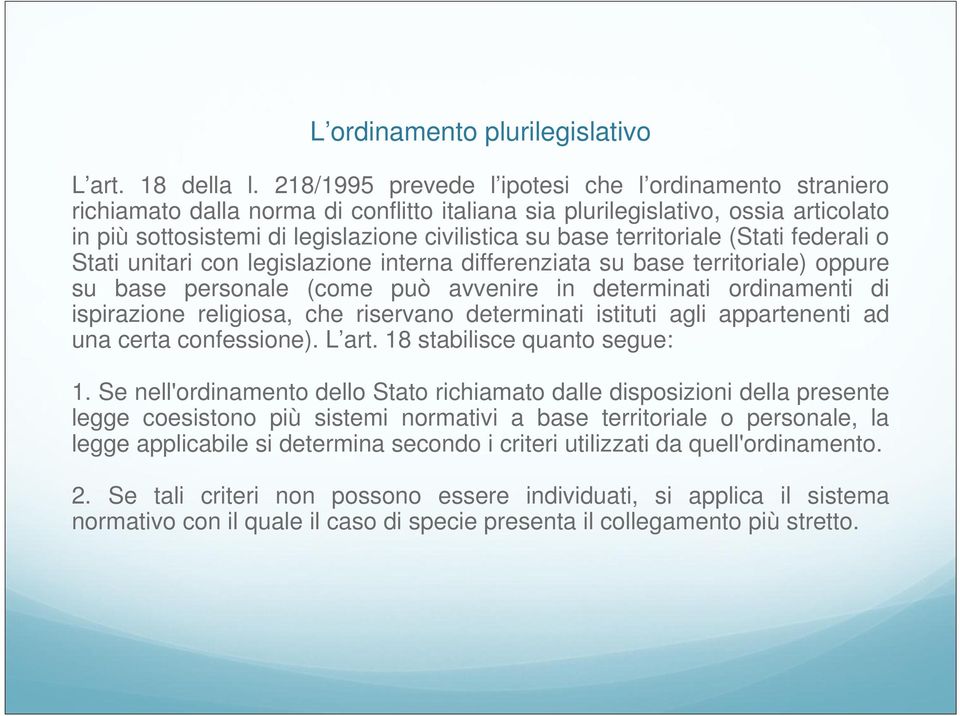 L’ordinamento plurilegislativo

L’art. 18 della l. 218/1995 prevede l’ipotesi che l’ordinamento straniero richiamato dalla norma di conflitto italiana sia plurilegislativo, ossia articolato in più sottosistemi di legislazione civilistica su base territoriale (Stati federali o Stati unitari con legislazione interna differenziata su base territoriale) oppure su base personale (come può avvenire in determinati ordinamenti di ispirazione religiosa, che riservano determinati istituti agli appartenenti ad una certa confessione). L’art. 18 stabilisce quanto segue:

1. Se nell'ordinamento dello Stato richiamato dalle disposizioni della presente legge coesistono più sistemi normativi a base territoriale o personale, la legge applicabile si determina secondo i criteri utilizzati da quell'ordinamento.

2. Se tali criteri non possono essere individuati, si applica il sistema normativo con il quale il caso di specie presenta il collegamento più stretto.